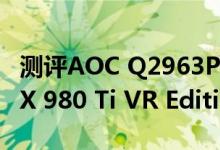 测评AOC Q2963P
X 980 Ti VR Editi